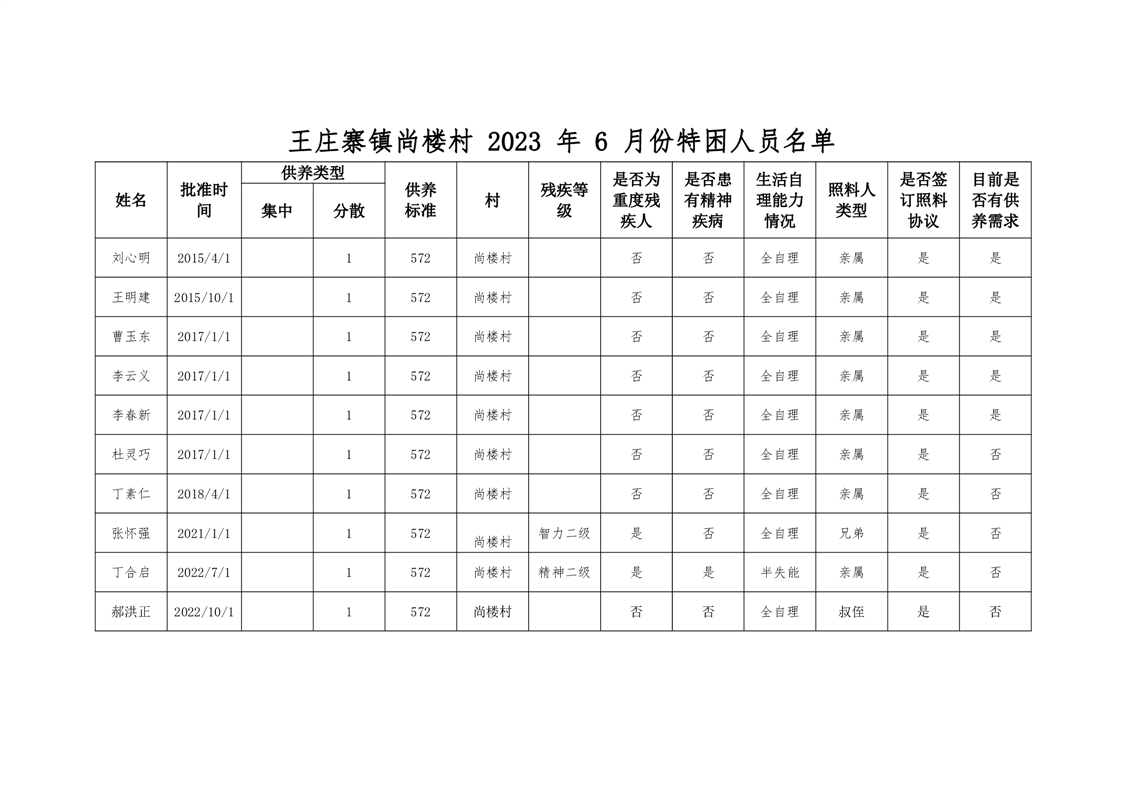 王庄寨镇尚楼村 2023 年 6 月份特困人员名单

| 姓名 | 批准时间 | 供养类型 集中 | 供养类型 分散 | 供养标准 | 村 | 残疾等级 | 是否为重度残疾人 | 是否患有精神疾病 | 生活自理能力情况 | 照料人类型 | 是否签订照料协议 | 目前是否有供养需求 |
|---|---|---|---|---|---|---|---|---|---|---|---|---|
| 刘心明 | 2015/4/1 | | 1 | 572 | 尚楼村 | | 否 | 否 | 全自理 | 亲属 | 是 | 是 |
| 王明建 | 2015/10/1 | | 1 | 572 | 尚楼村 | | 否 | 否 | 全自理 | 亲属 | 是 | 是 |
| 曹玉东 | 2017/1/1 | | 1 | 572 | 尚楼村 | | 否 | 否 | 全自理 | 亲属 | 是 | 是 |
| 李云义 | 2017/1/1 | | 1 | 572 | 尚楼村 | | 否 | 否 | 全自理 | 亲属 | 是 | 是 |
| 李春新 | 2017/1/1 | | 1 | 572 | 尚楼村 | | 否 | 否 | 全自理 | 亲属 | 是 | 是 |
| 杜灵巧 | 2017/1/1 | | 1 | 572 | 尚楼村 | | 否 | 否 | 全自理 | 亲属 | 是 | 否 |
| 丁素仁 | 2018/4/1 | | 1 | 572 | 尚楼村 | | 否 | 否 | 全自理 | 亲属 | 是 | 否 |
| 张怀强 | 2021/1/1 | | 1 | 572 | 尚楼村 | 智力二级 | 是 | 否 | 全自理 | 兄弟 | 是 | 否 |
| 丁合启 | 2022/7/1 | | 1 | 572 | 尚楼村 | 精神二级 | 是 | 是 | 半失能 | 亲属 | 是 | 否 |
| 郝洪正 | 2022/10/1 | | 1 | 572 | 尚楼村 | | 否 | 否 | 全自理 | 叔侄 | 是 | 否 |